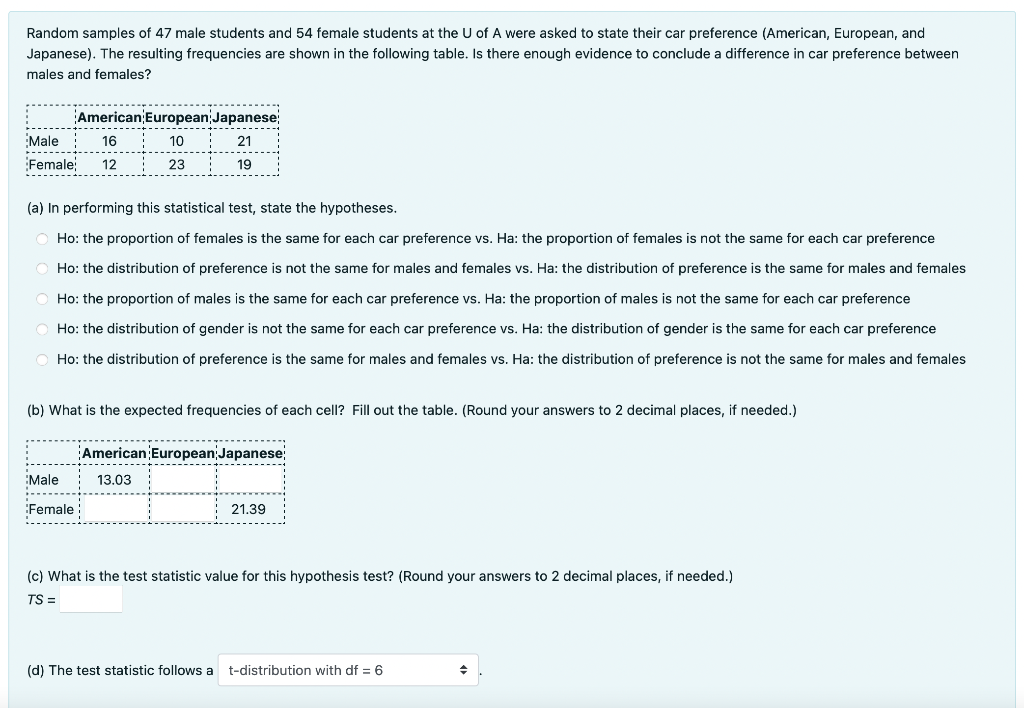 Random samples of 47 male students and 54 female students at the U of A were asked to state their car preference (American, European, and Japanese). The resulting frequencies are shown in the following table. Is there enough evidence to conclude a difference in car preference between males and females?

| | American | European | Japanese |
|---|---|---|---|
| Male | 16 | 10 | 21 |
| Female | 12 | 23 | 19 |

(a) In performing this statistical test, state the hypotheses.

Ho: the proportion of females is the same for each car preference vs. Ha: the proportion of females is not the same for each car preference

Ho: the distribution of preference is not the same for males and females vs. Ha: the distribution of preference is the same for males and females

Ho: the proportion of males is the same for each car preference vs. Ha: the proportion of males is not the same for each car preference

Ho: the distribution of gender is not the same for each car preference vs. Ha: the distribution of gender is the same for each car preference

Ho: the distribution of preference is the same for males and females vs. Ha: the distribution of preference is not the same for males and females

(b) What is the expected frequencies of each cell? Fill out the table. (Round your answers to 2 decimal places, if needed.)

| | American | European | Japanese |
|---|---|---|---|
| Male | 13.03 | | |
| Female | | | 21.39 |

(c) What is the test statistic value for this hypothesis test? (Round your answers to 2 decimal places, if needed.)
TS =

(d) The test statistic follows a t-distribution with df = 6 .